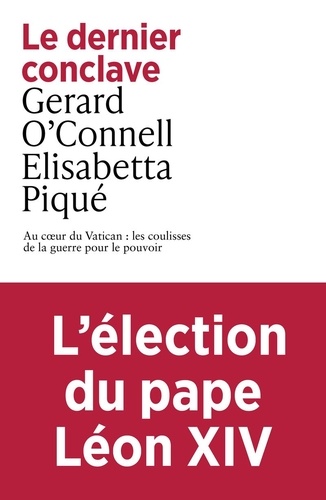 Le dernier conclave

Gerard O'Connell
Elisabetta Piqué

Au cœur du Vatican : les coulisses de la guerre pour le pouvoir

L'élection du pape Léon XIV